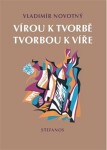 VLADIMÍR NOVOTNÝ

VÍROU K TVORBĚ
TVORBOU K VÍŘE

STEFANOS